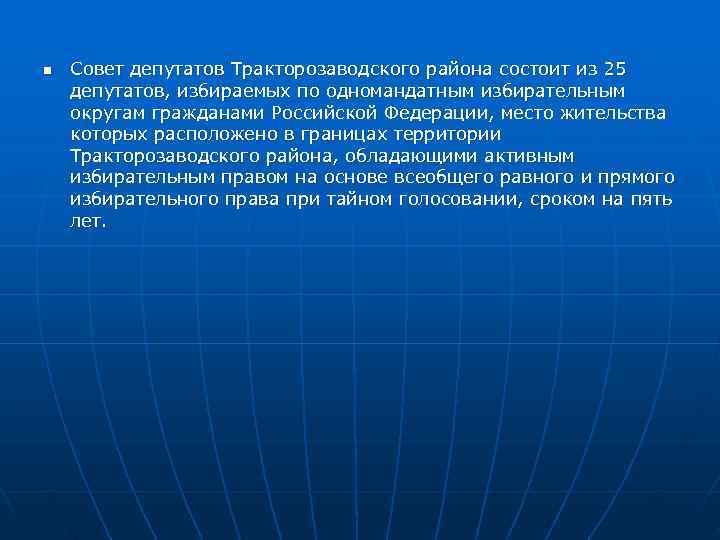 Совет депутатов Тракторозаводского района состоит из 25 депутатов, избираемых по одномандатным избирательным округам гражданами Российской Федерации, место жительства которых расположено в границах территории Тракторозаводского района, обладающими активным избирательным правом на основе всеобщего равного и прямого избирательного права при тайном голосовании, сроком на пять лет.